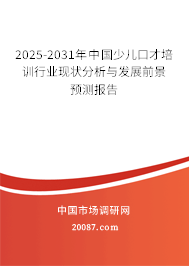 2025-2031年中国少儿口才培训行业现状分析与发展前景预测报告

中国市场调研网

20087.com